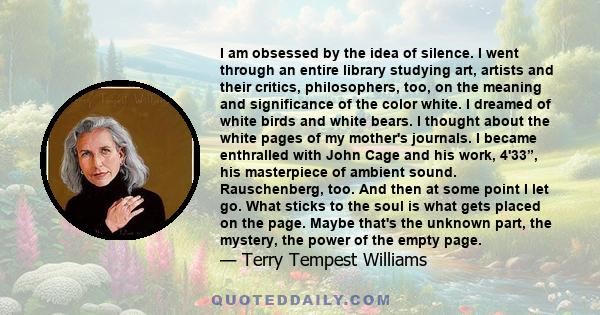 I am obsessed by the idea of silence. I went through an entire library studying art, artists and their critics, philosophers, too, on the meaning and significance of the color white. I dreamed of white birds and white bears. I thought about the white pages of my mother's journals. I became enthralled with John Cage and his work, 4'33”, his masterpiece of ambient sound. Rauschenberg, too. And then at some point I let go. What sticks to the soul is what gets placed on the page. Maybe that's the unknown part, the mystery, the power of the empty page.
— Terry Tempest Williams

QUOTEDDAILY.COM